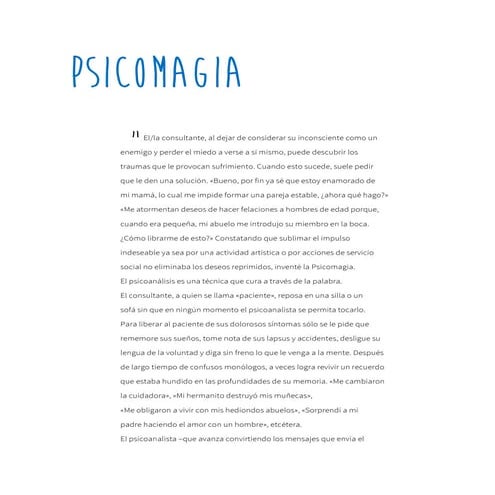 PSICOMAGIA

" El/la consultante, al dejar de considerar su inconsciente como un enemigo y perder el miedo a verse a sí mismo, puede descubrir los traumas que le provocan sufrimiento. Cuando esto sucede, suele pedir que le den una solución. «Bueno, por fin ya sé que estoy enamorado de mi mamá, lo cual me impide formar una pareja estable, ¿ahora qué hago?» «Me atormentan deseos de hacer felaciones a hombres de edad porque, cuando era pequeña, mi abuelo me introdujo su miembro en la boca. ¿Cómo librarme de esto?» Constatando que sublimar el impulso indeseable ya sea por una actividad artística o por acciones de servicio social no eliminaba los deseos reprimidos, inventé la Psicomagia.
El psicoanálisis es una técnica que cura a través de la palabra.
El consultante, a quien se llama «paciente», reposa en una silla o un sofá sin que en ningún momento el psicoanalista se permita tocarlo.
Para liberar al paciente de sus dolorosos síntomas sólo se le pide que rememore sus sueños, tome nota de sus lapsus y accidentes, desligue su lengua de la voluntad y diga sin freno lo que le venga a la mente. Después de largo tiempo de confusos monólogos, a veces logra revivir un recuerdo que estaba hundido en las profundidades de su memoria. «Me cambiaron la cuidadora», «Mi hermanito destruyó mis muñecas»,
«Me obligaron a vivir con mis hediondos abuelos», «Sorprendí a mi padre haciendo el amor con un hombre», etcétera.
El psicoanalista –que avanza convirtiendo los mensajes que envía el